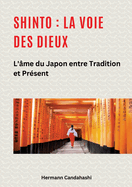 SHINTO : LA VOIE DES DIEUX

L'âme du Japon entre Tradition et Présent

Hermann Candahashi